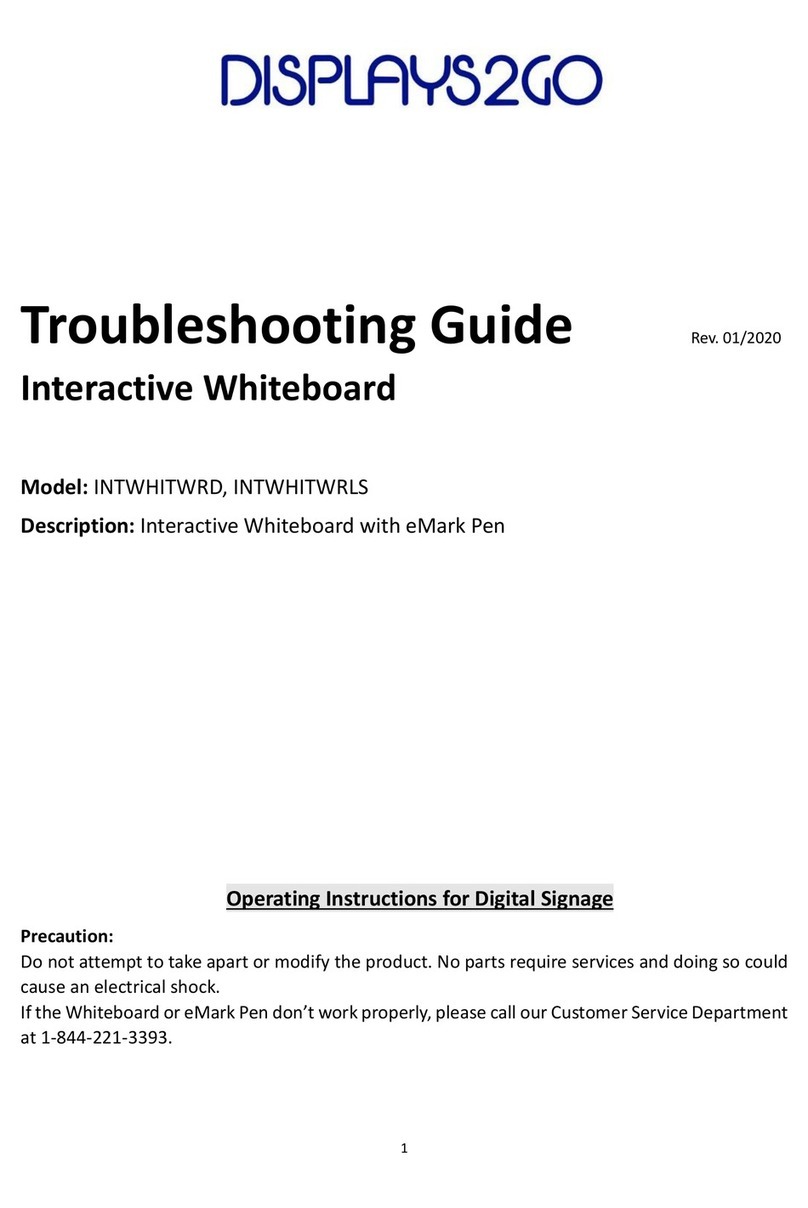 DISPLAYS2GO

Troubleshooting Guide Rev. 01/2020

Interactive Whiteboard

Model: INTWHITWRD, INTWHITWRLS

Description: Interactive Whiteboard with eMark Pen

Operating Instructions for Digital Signage

Precaution:
Do not attempt to take apart or modify the product. No parts require services and doing so could cause an electrical shock.
If the Whiteboard or eMark Pen don't work properly, please call our Customer Service Department at 1-844-221-3393.

1